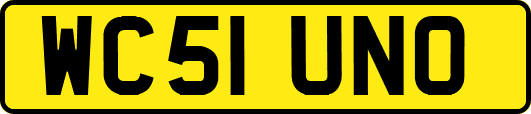 WC51 UNO